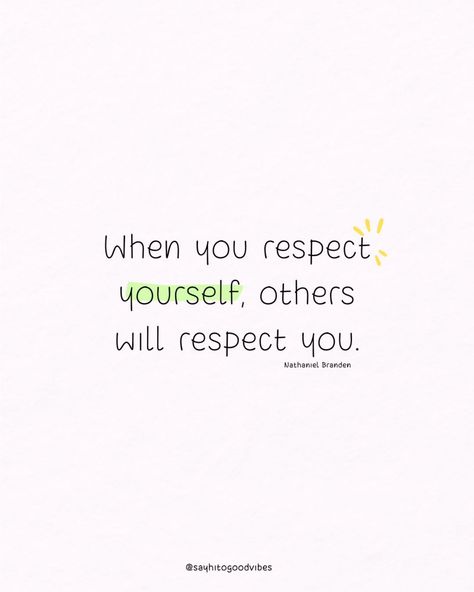 When you respect yourself, others will respect you.

Nathaniel Branden

@sayhitogoodvibes